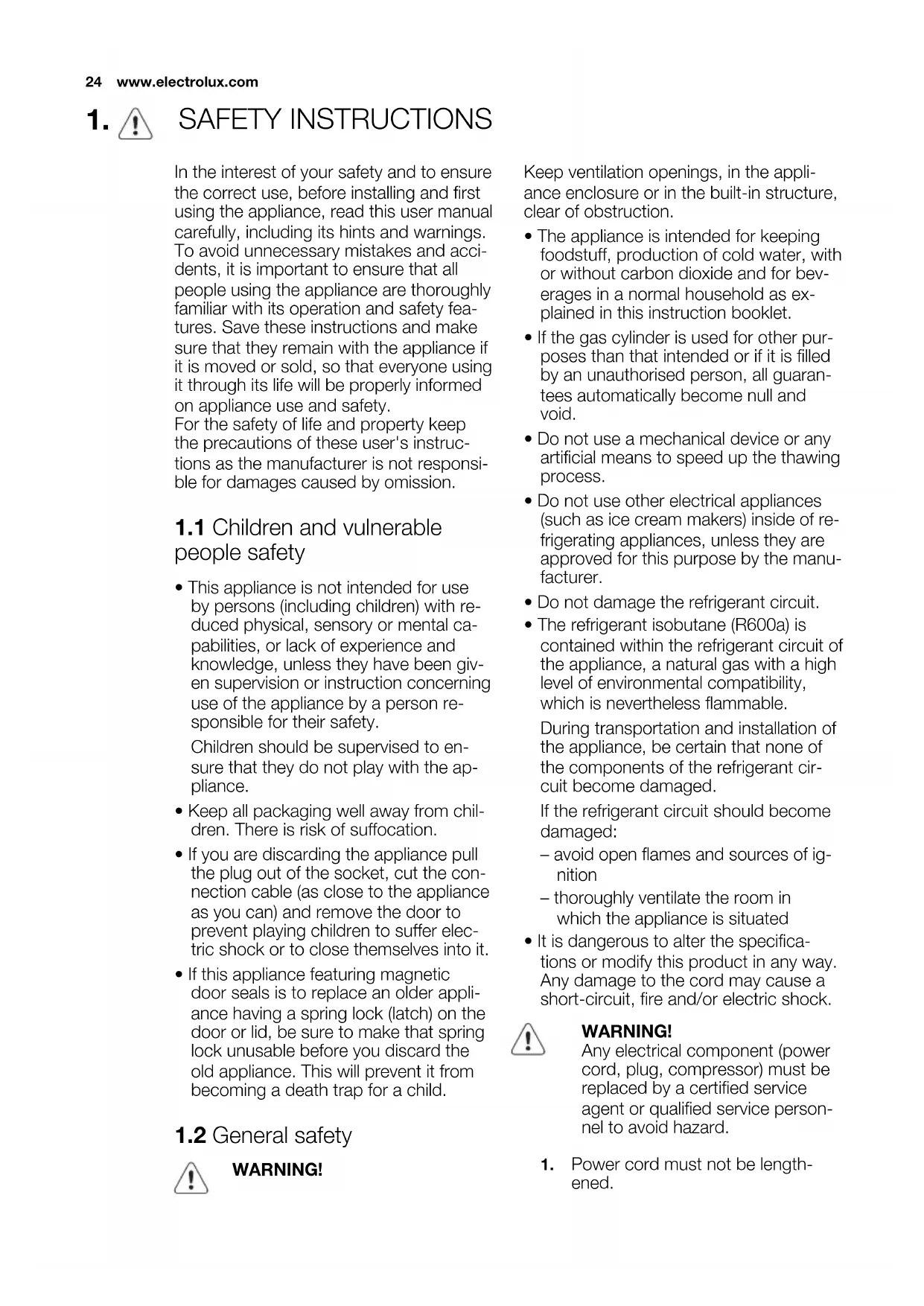 24 www.electrolux.com

1. SAFETY INSTRUCTIONS

In the interest of your safety and to ensure the correct use, before installing and first using the appliance, read this user manual carefully, including its hints and warnings. To avoid unnecessary mistakes and accidents, it is important to ensure that all people using the appliance are thoroughly familiar with its operation and safety features. Save these instructions and make sure that they remain with the appliance if it is moved or sold, so that everyone using it through its life will be properly informed on appliance use and safety.
For the safety of life and property keep the precautions of these user's instructions as the manufacturer is not responsible for damages caused by omission.

1.1 Children and vulnerable people safety

• This appliance is not intended for use by persons (including children) with reduced physical, sensory or mental capabilities, or lack of experience and knowledge, unless they have been given supervision or instruction concerning use of the appliance by a person responsible for their safety.
Children should be supervised to ensure that they do not play with the appliance.
• Keep all packaging well away from children. There is risk of suffocation.
• If you are discarding the appliance pull the plug out of the socket, cut the connection cable (as close to the appliance as you can) and remove the door to prevent playing children to suffer electric shock or to close themselves into it.
• If this appliance featuring magnetic door seals is to replace an older appliance having a spring lock (latch) on the door or lid, be sure to make that spring lock unusable before you discard the old appliance. This will prevent it from becoming a death trap for a child.

1.2 General safety

WARNING!
Keep ventilation openings, in the appliance enclosure or in the built-in structure, clear of obstruction.
• The appliance is intended for keeping foodstuff, production of cold water, with or without carbon dioxide and for beverages in a normal household as explained in this instruction booklet.
• If the gas cylinder is used for other purposes than that intended or if it is filled by an unauthorised person, all guarantees automatically become null and void.
• Do not use a mechanical device or any artificial means to speed up the thawing process.
• Do not use other electrical appliances (such as ice cream makers) inside of refrigerating appliances, unless they are approved for this purpose by the manufacturer.
• Do not damage the refrigerant circuit.
• The refrigerant isobutane (R600a) is contained within the refrigerant circuit of the appliance, a natural gas with a high level of environmental compatibility, which is nevertheless flammable.
During transportation and installation of the appliance, be certain that none of the components of the refrigerant circuit become damaged.
If the refrigerant circuit should become damaged:
– avoid open flames and sources of ignition
– thoroughly ventilate the room in which the appliance is situated
• It is dangerous to alter the specifications or modify this product in any way. Any damage to the cord may cause a short-circuit, fire and/or electric shock.

WARNING!
Any electrical component (power cord, plug, compressor) must be replaced by a certified service agent or qualified service personnel to avoid hazard.

1. Power cord must not be lengthened.